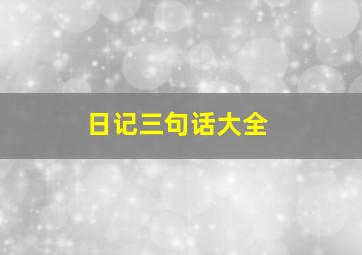 日记三句话大全